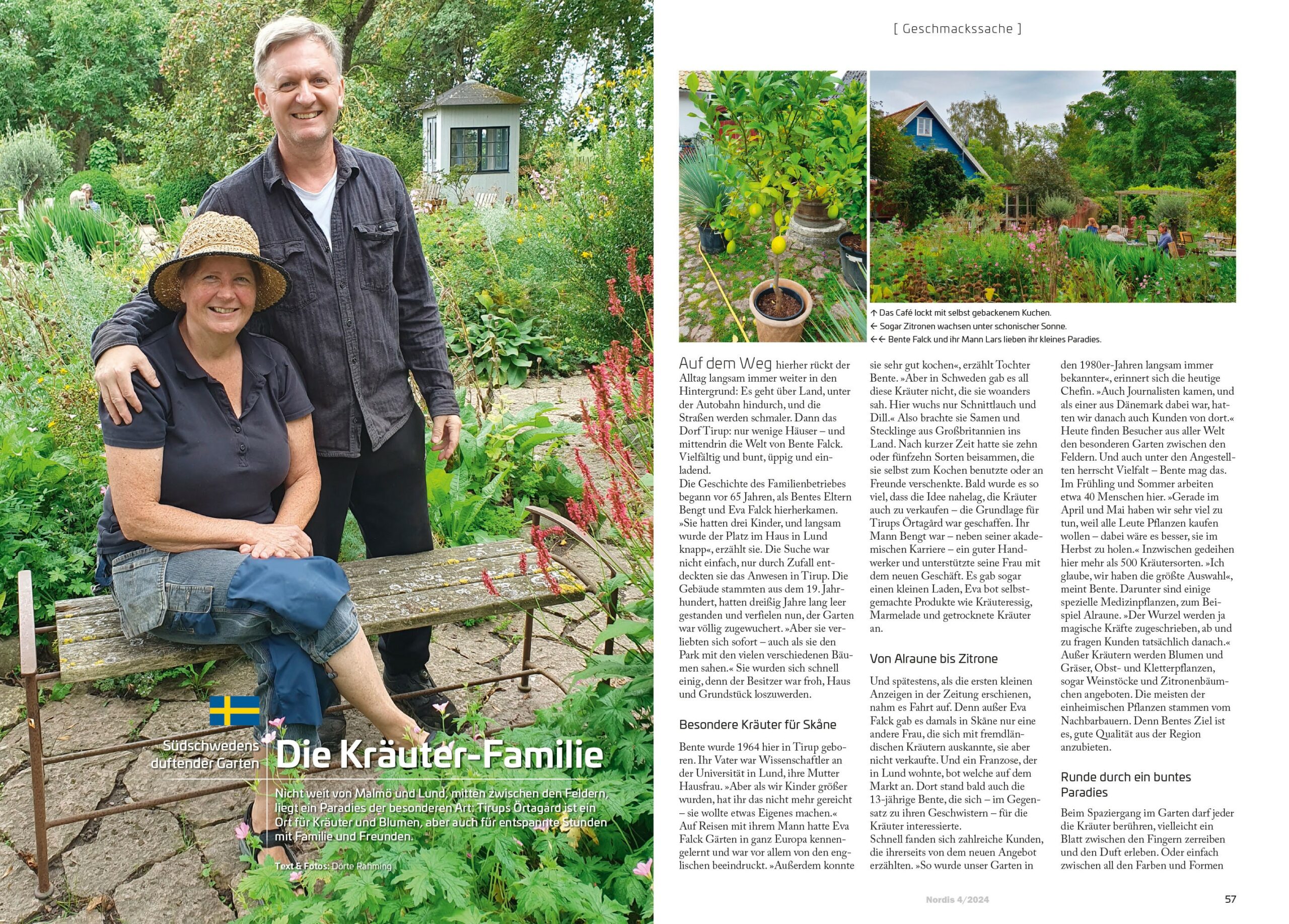 Südschwedens duftender Garten

Die Kräuter-Familie

Nicht weit von Malmö und Lund, mitten zwischen den Feldern, liegt ein Paradies der besonderen Art: Tirups Örtagård ist ein Ort für Kräuter und Blumen, aber auch für entspannte Stunden mit Familie und Freunden.

Text & Fotos: Dörte Rahming

[ Geschmackssache ]

↑ Das Café lockt mit selbst gebackenem Kuchen.
← Sogar Zitronen wachsen unter schonischer Sonne.
←← Bente Falck und ihr Mann Lars lieben ihr kleines Paradies.

Auf dem Weg hierher rückt der Alltag langsam immer weiter in den Hintergrund: Es geht über Land, unter der Autobahn hindurch, und die Straßen werden schmaler. Dann das Dorf Tirup: nur wenige Häuser – und mittendrin die Welt von Bente Falck. Vielfältig und bunt, üppig und einladend.
Die Geschichte des Familienbetriebes begann vor 65 Jahren, als Bentes Eltern Bengt und Eva Falck hierherkamen. »Sie hatten drei Kinder, und langsam wurde der Platz im Haus in Lund knapp«, erzählt sie. Die Suche war nicht einfach, nur durch Zufall entdeckten sie das Anwesen in Tirup. Die Gebäude stammten aus dem 19. Jahrhundert, hatten dreißig Jahre lang leer gestanden und verfielen nun, der Garten war völlig zugewuchert. »Aber sie verliebten sich sofort – auch als sie den Park mit den vielen verschiedenen Bäumen sahen.« Sie wurden sich schnell einig, denn der Besitzer war froh, Haus und Grundstück loszuwerden.

Besondere Kräuter für Skåne

Bente wurde 1964 hier in Tirup geboren. Ihr Vater war Wissenschaftler an der Universität in Lund, ihre Mutter Hausfrau. »Aber als wir Kinder größer wurden, hat ihr das nicht mehr gereicht – sie wollte etwas Eigenes machen.« Auf Reisen mit ihrem Mann hatte Eva Falck Gärten in ganz Europa kennengelernt und war vor allem von den englischen beeindruckt. »Außerdem konnte sie sehr gut kochen«, erzählt Tochter Bente. »Aber in Schweden gab es all diese Kräuter nicht, die sie woanders sah. Hier wuchs nur Schnittlauch und Dill.« Also brachte sie Samen und Stecklinge aus Großbritannien ins Land. Nach kurzer Zeit hatte sie zehn oder fünfzehn Sorten beisammen, die sie selbst zum Kochen benutzte oder an Freunde verschenkte. Bald wurde es so viel, dass die Idee nahelag, die Kräuter auch zu verkaufen – die Grundlage für Tirups Örtagård war geschaffen. Ihr Mann Bengt war – neben seiner akademischen Karriere – ein guter Handwerker und unterstützte seine Frau mit dem neuen Geschäft. Es gab sogar einen kleinen Laden, Eva bot selbstgemachte Produkte wie Kräuteressig, Marmelade und getrocknete Kräuter an.

Von Alraune bis Zitrone

Und spätestens, als die ersten kleinen Anzeigen in der Zeitung erschienen, nahm es Fahrt auf. Denn außer Eva Falck gab es damals in Skåne nur eine andere Frau, die sich mit fremdländischen Kräutern auskannte, sie aber nicht verkaufte. Und ein Franzose, der in Lund wohnte, bot welche auf dem Markt an. Dort stand bald auch die 13-jährige Bente, die sich – im Gegensatz zu ihren Geschwistern – für die Kräuter interessierte.
Schnell fanden sich zahlreiche Kunden, die ihrerseits von dem neuen Angebot erzählten. »So wurde unser Garten in den 1980er-Jahren langsam immer bekannter«, erinnert sich die heutige Chefin. »Auch Journalisten kamen, und als einer aus Dänemark dabei war, hatten wir danach auch Kunden von dort.« Heute finden Besucher aus aller Welt den besonderen Garten zwischen den Feldern. Und auch unter den Angestellten herrscht Vielfalt – Bente mag das. Im Frühling und Sommer arbeiten etwa 40 Menschen hier. »Gerade im April und Mai haben wir sehr viel zu tun, weil alle Leute Pflanzen kaufen wollen – dabei wäre es besser, sie im Herbst zu holen.« Inzwischen gedeihen hier mehr als 500 Kräutersorten. »Ich glaube, wir haben die größte Auswahl«, meint Bente. Darunter sind einige spezielle Medizinpflanzen, zum Beispiel Alraune. »Der Wurzel werden ja magische Kräfte zugeschrieben, ab und zu fragen Kunden tatsächlich danach.« Außer Kräutern werden Blumen und Gräser, Obst- und Kletterpflanzen, sogar Weinstöcke und Zitronenbäumchen angeboten. Die meisten der einheimischen Pflanzen stammen vom Nachbarbauern. Denn Bentes Ziel ist es, gute Qualität aus der Region anzubieten.

Runde durch ein buntes Paradies

Beim Spaziergang im Garten darf jeder die Kräuter berühren, vielleicht ein Blatt zwischen den Fingern zerreiben und den Duft erleben. Oder einfach zwischen all den Farben und Formen

Nordis 4/2024 57